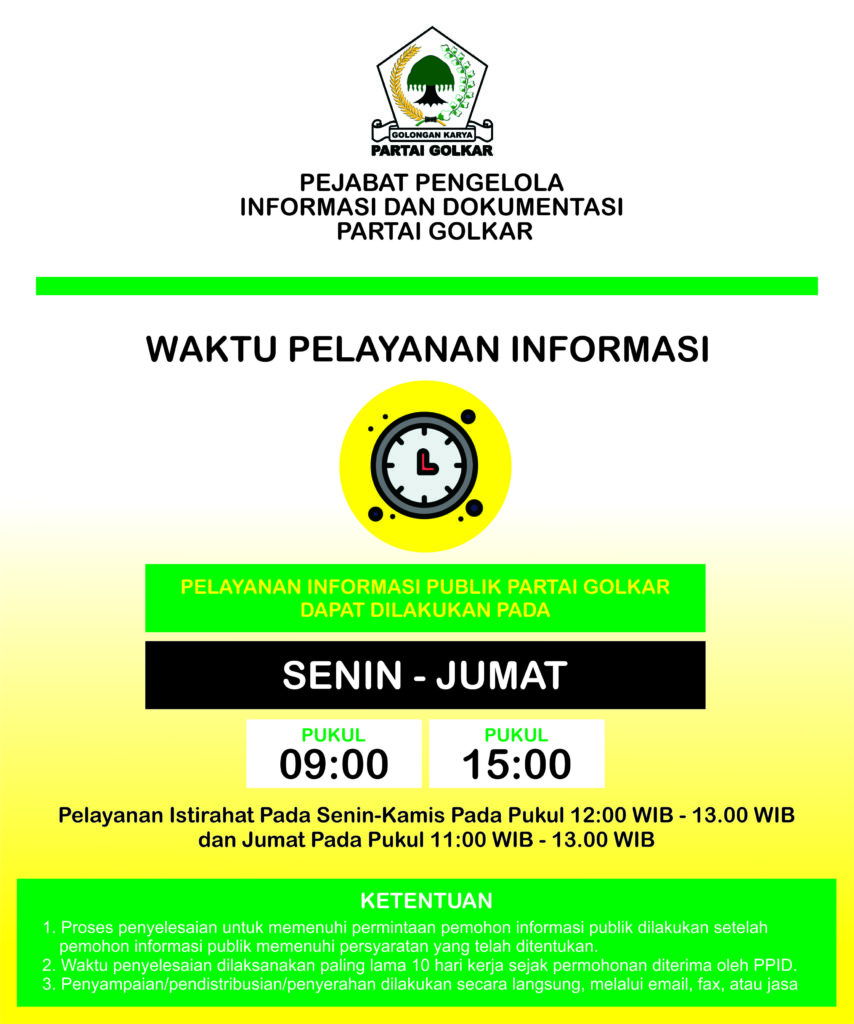 GOLONGAN KARYA
PARTAI GOLKAR

PEJABAT PENGELOLA
INFORMASI DAN DOKUMENTASI
PARTAI GOLKAR

WAKTU PELAYANAN INFORMASI

PELAYANAN INFORMASI PUBLIK PARTAI GOLKAR
DAPAT DILAKUKAN PADA

SENIN - JUMAT

PUKUL
09:00

PUKUL
15:00

Pelayanan Istirahat Pada Senin-Kamis Pada Pukul 12:00 WIB - 13.00 WIB
dan Jumat Pada Pukul 11:00 WIB - 13.00 WIB

KETENTUAN

1. Proses penyelesaian untuk memenuhi permintaan pemohon informasi publik dilakukan setelah pemohon informasi publik memenuhi persyaratan yang telah ditentukan.
2. Waktu penyelesaian dilaksanakan paling lama 10 hari kerja sejak permohonan diterima oleh PPID.
3. Penyampaian/pendistribusian/penyerahan dilakukan secara langsung, melalui email, fax, atau jasa